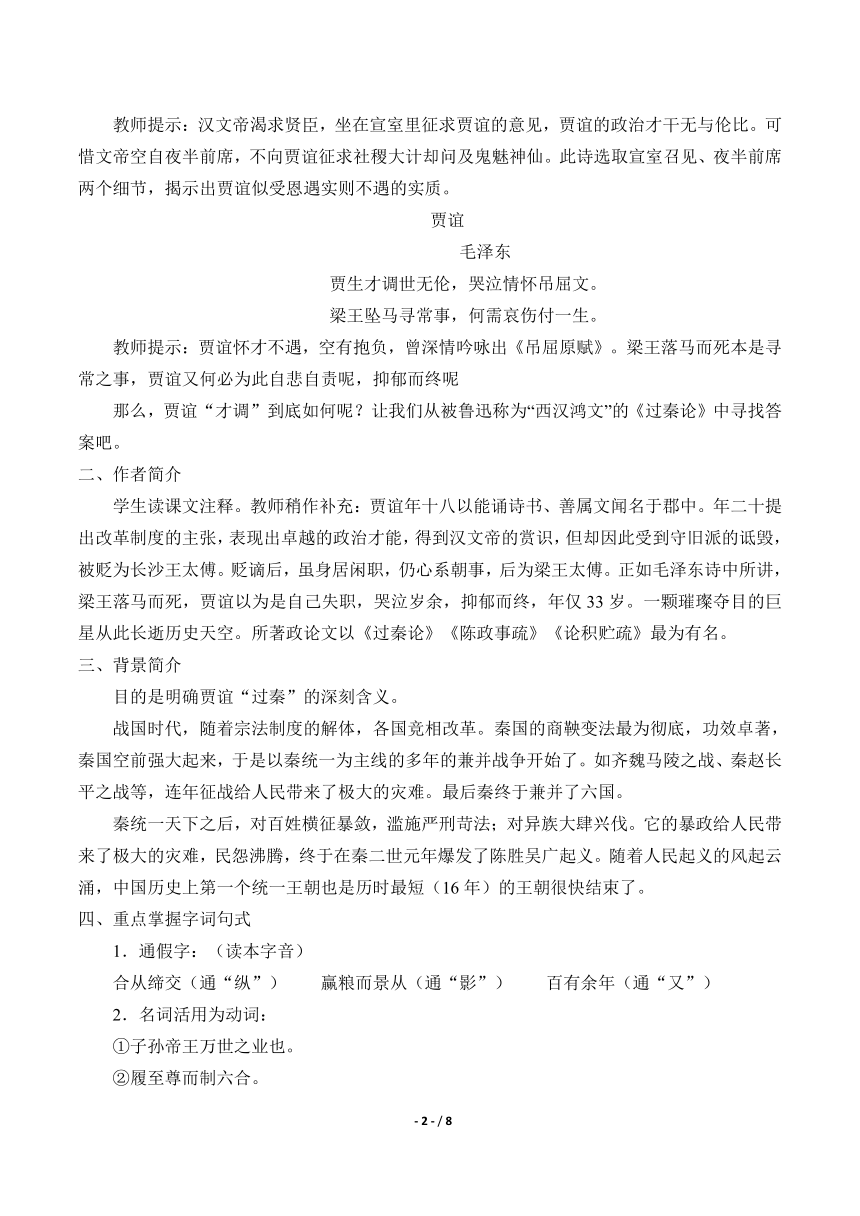 教师提示：汉文帝渴求贤臣，坐在宣室里征求贾谊的意见，贾谊的政治才干无与伦比。可惜文帝空自夜半前席，不向贾谊征求社稷大计却问及鬼魅神仙。此诗选取宣室召见、夜半前席两个细节，揭示出贾谊似受恩遇实则不遇的实质。

贾谊

毛泽东

贾生才调世无伦，哭泣情怀吊屈文。

梁王坠马寻常事，何需哀伤付一生。

教师提示：贾谊怀才不遇，空有抱负，曾深情吟咏出《吊屈原赋》。梁王落马而死本是寻常之事，贾谊又何必为此自悲自责呢，抑郁而终呢

那么，贾谊“才调”到底如何呢？让我们从被鲁迅称为“西汉鸿文”的《过秦论》中寻找答案吧。

二、作者简介

学生读课文注释。教师稍作补充：贾谊年十八以能诵诗书、善属文闻名于郡中。年二十提出改革制度的主张，表现出卓越的政治才能，得到汉文帝的赏识，但却因此受到守旧派的诋毁，被贬为长沙王太傅。贬谪后，虽身居闲职，仍心系朝事，后为梁王太傅。正如毛泽东诗中所讲，梁王落马而死，贾谊以为是自己失职，哭泣岁余，抑郁而终，年仅 33 岁。一颗璀璨夺目的巨星从此长逝历史天空。所著政论文以《过秦论》《陈政事疏》《论积贮疏》最为有名。

三、背景简介

目的是明确贾谊“过秦”的深刻含义。

战国时代，随着宗法制度的解体，各国竞相改革。秦国的商鞅变法最为彻底，功效卓著，秦国空前强大起来，于是以秦统一为主线的多年的兼并战争开始了。如齐魏马陵之战、秦赵长平之战等，连年征战给人民带来了极大的灾难。最后秦终于兼并了六国。

秦统一天下之后，对百姓横征暴敛，滥施严刑苛法；对异族大肆兴伐。它的暴政给人民带来了极大的灾难，民怨沸腾，终于在秦二世元年爆发了陈胜吴广起义。随着人民起义的风起云涌，中国历史上第一个统一王朝也是历时最短（16 年）的王朝很快结束了。

四、重点掌握字词句式

1．通假字：（读本字音）

合从缔交（通“纵”）　　赢粮而景从（通“影”）　　百有余年（通“又”）

2．名词活用为动词：

①子孙帝王万世之业也。

②履至尊而制六合。

- 2 - / 8